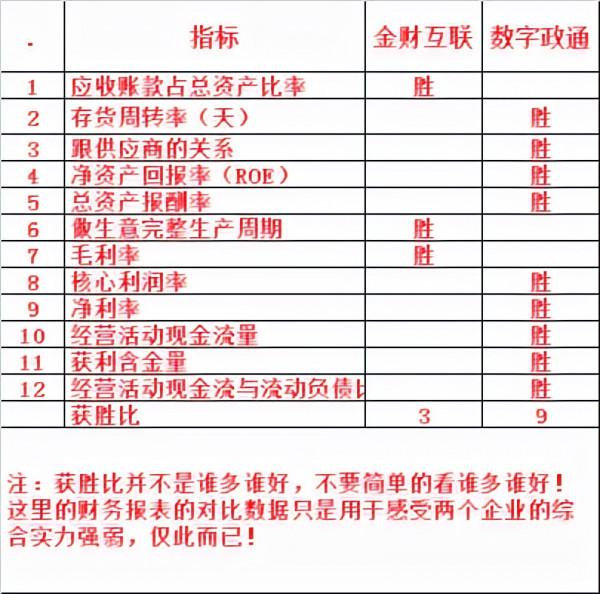 | . | 指标 | 金财互联 | 数字政通 |
|---|---|---|---|
| 1 | 应收账款占总资产比率 | 胜 | |
| 2 | 存货周转率（天） | | 胜 |
| 3 | 跟供应商的关系 | | 胜 |
| 4 | 净资产回报率（ROE） | | 胜 |
| 5 | 总资产报酬率 | | 胜 |
| 6 | 做生意完整生产周期 | 胜 | |
| 7 | 毛利率 | 胜 | |
| 8 | 核心利润率 | | 胜 |
| 9 | 净利率 | | 胜 |
| 10 | 经营活动现金流量 | | 胜 |
| 11 | 获利含金量 | | 胜 |
| 12 | 经营活动现金流与流动负债比 | | 胜 |
| | 获胜比 | 3 | 9 |

注：获胜比并不是谁多谁好，不要简单的看谁多谁好！这里的财务报表的对比数据只是用于感受两个企业的综合实力强弱，仅此而已！